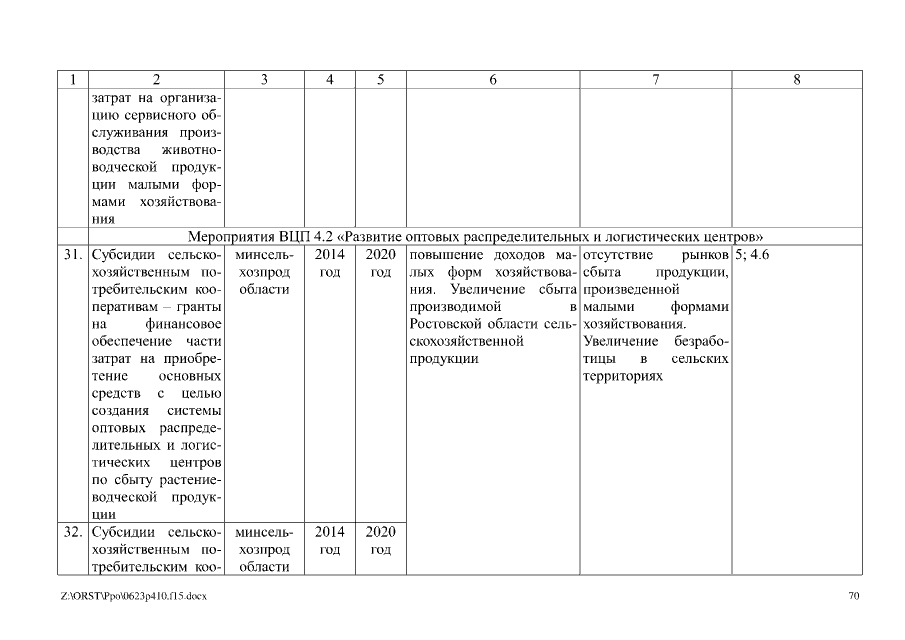 | 1 | 2 | 3 | 4 | 5 | 6 | 7 | 8 |
|---|---|---|---|---|---|---|---|
| | затрат на организацию сервисного обслуживания производства животноводческой продукции малыми формами хозяйствования | | | | | | |
| Мероприятия ВЦП 4.2 «Развитие оптовых распределительных и логистических центров» | | | | | | | |
| 31. | Субсидии сельскохозяйственным потребительским кооперативам – гранты на финансовое обеспечение части затрат на приобретение основных средств с целью создания системы оптовых распределительных и логистических центров по сбыту растениеводческой продукции | минсельхозпрод области | 2014 год | 2020 год | повышение доходов малых форм хозяйствования. Увеличение сбыта производимой в Ростовской области сельскохозяйственной продукции | отсутствие рынков сбыта продукции, произведенной малыми формами хозяйствования. Увеличение безработицы в сельских территориях | 5; 4.6 |
| 32. | Субсидии сельскохозяйственным потребительским коо- | минсельхозпрод области | 2014 год | 2020 год | | | |

Z:\ORST\Ppo\0623p410.f15.docx 70